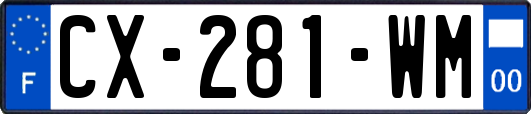 F
CX-281-WM
00